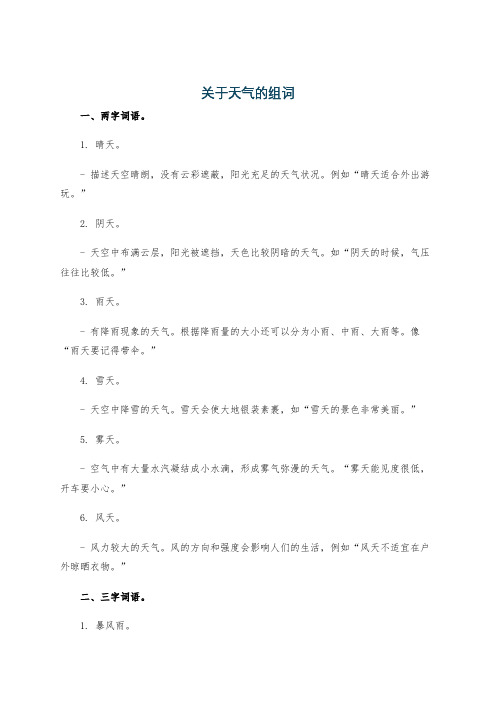 关于天气的组词

一、两字词语。

1. 晴天。

- 描述天空晴朗，没有云彩遮蔽，阳光充足的天气状况。例如“晴天适合外出游玩。”

2. 阴天。

- 天空中布满云层，阳光被遮挡，天色比较阴暗的天气。如“阴天的时候，气压往往比较低。”

3. 雨天。

- 有降雨现象的天气。根据降雨量的大小还可以分为小雨、中雨、大雨等。像“雨天要记得带伞。”

4. 雪天。

- 天空中降雪的天气。雪天会使大地银装素裹，如“雪天的景色非常美丽。”

5. 雾天。

- 空气中有大量水汽凝结成小水滴，形成雾气弥漫的天气。“雾天能见度很低，开车要小心。”

6. 风天。

- 风力较大的天气。风的方向和强度会影响人们的生活，例如“风天不适宜在户外晾晒衣物。”

二、三字词语。

1. 暴风雨。